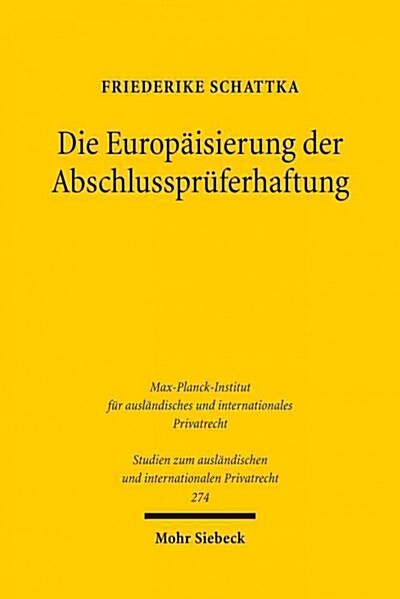 FRIEDERIKE SCHATTKA

Die Europäisierung der Abschlussprüferhaftung

Max-Planck-Institut für ausländisches und internationales Privatrecht

Studien zum ausländischen und internationalen Privatrecht 274

Mohr Siebeck